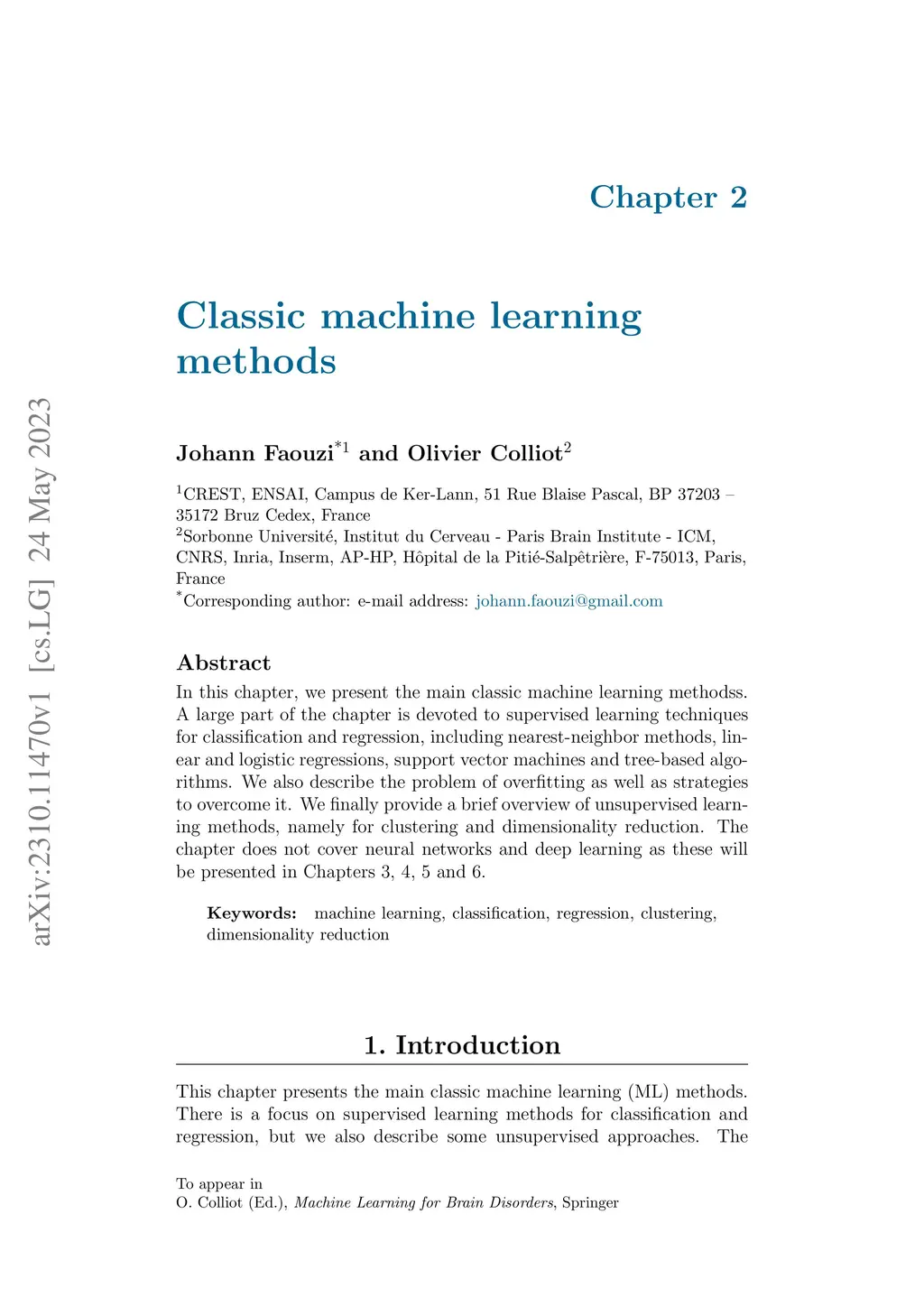 arXiv:2310.11470v1 [cs.LG] 24 May 2023

Chapter 2

Classic machine learning methods

Johann Faouzi$^{*1}$ and Olivier Colliot$^{2}$

$^{1}$CREST, ENSAI, Campus de Ker-Lann, 51 Rue Blaise Pascal, BP 37203 – 35172 Bruz Cedex, France
$^{2}$Sorbonne Université, Institut du Cerveau - Paris Brain Institute - ICM, CNRS, Inria, Inserm, AP-HP, Hôpital de la Pitié-Salpêtrière, F-75013, Paris, France
$^{*}$Corresponding author: e-mail address: johann.faouzi@gmail.com

Abstract

In this chapter, we present the main classic machine learning methodss. A large part of the chapter is devoted to supervised learning techniques for classification and regression, including nearest-neighbor methods, linear and logistic regressions, support vector machines and tree-based algorithms. We also describe the problem of overfitting as well as strategies to overcome it. We finally provide a brief overview of unsupervised learning methods, namely for clustering and dimensionality reduction. The chapter does not cover neural networks and deep learning as these will be presented in Chapters 3, 4, 5 and 6.

Keywords: machine learning, classification, regression, clustering, dimensionality reduction

1. Introduction

This chapter presents the main classic machine learning (ML) methods. There is a focus on supervised learning methods for classification and regression, but we also describe some unsupervised approaches. The

To appear in
O. Colliot (Ed.), Machine Learning for Brain Disorders, Springer